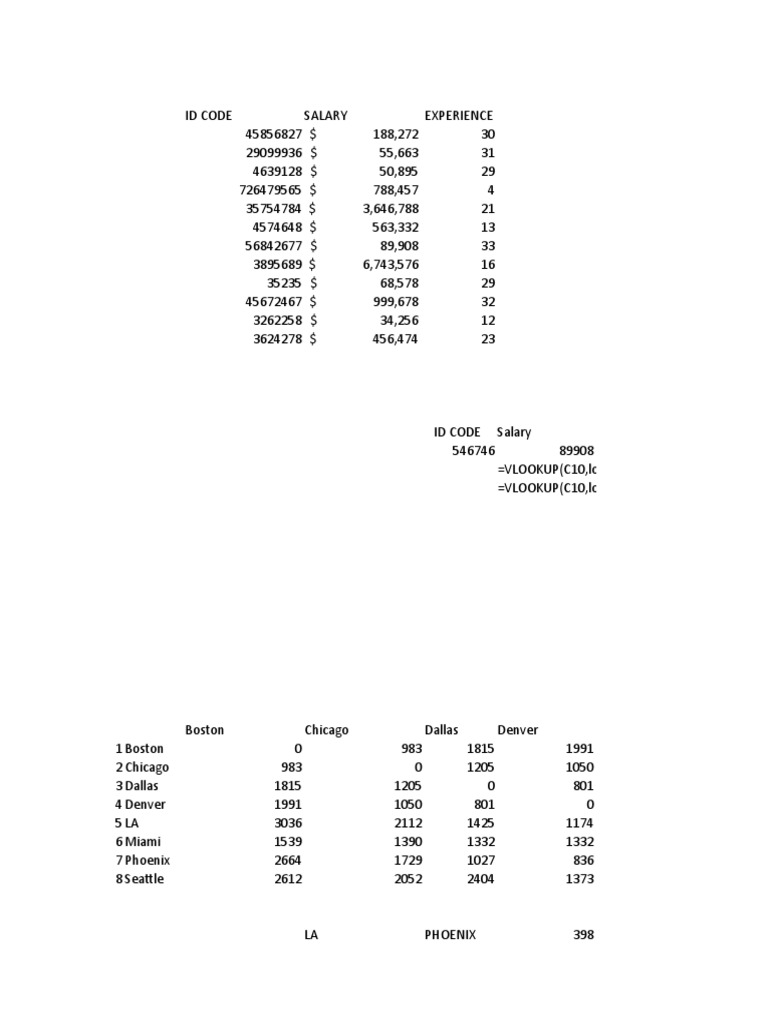 | ID CODE | SALARY | EXPERIENCE |
|---|---|---|
| 45856827 | $ 188,272 | 30 |
| 29099936 | $ 55,663 | 31 |
| 4639128 | $ 50,895 | 29 |
| 726479565 | $ 788,457 | 4 |
| 35754784 | $ 3,646,788 | 21 |
| 4574648 | $ 563,332 | 13 |
| 56842677 | $ 89,908 | 33 |
| 3895689 | $ 6,743,576 | 16 |
| 35235 | $ 68,578 | 29 |
| 45672467 | $ 999,678 | 32 |
| 3262258 | $ 34,256 | 12 |
| 3624278 | $ 456,474 | 23 |

| ID CODE | Salary |
|---|---|
| 546746 | 89908 |
| | =VLOOKUP(C10,lo |
| | =VLOOKUP(C10,lo |

| | Boston | Chicago | Dallas | Denver |
|---|---|---|---|---|
| 1 Boston | 0 | 983 | 1815 | 1991 |
| 2 Chicago | 983 | 0 | 1205 | 1050 |
| 3 Dallas | 1815 | 1205 | 0 | 801 |
| 4 Denver | 1991 | 1050 | 801 | 0 |
| 5 LA | 3036 | 2112 | 1425 | 1174 |
| 6 Miami | 1539 | 1390 | 1332 | 1332 |
| 7 Phoenix | 2664 | 1729 | 1027 | 836 |
| 8 Seattle | 2612 | 2052 | 2404 | 1373 |

LA PHOENIX 398